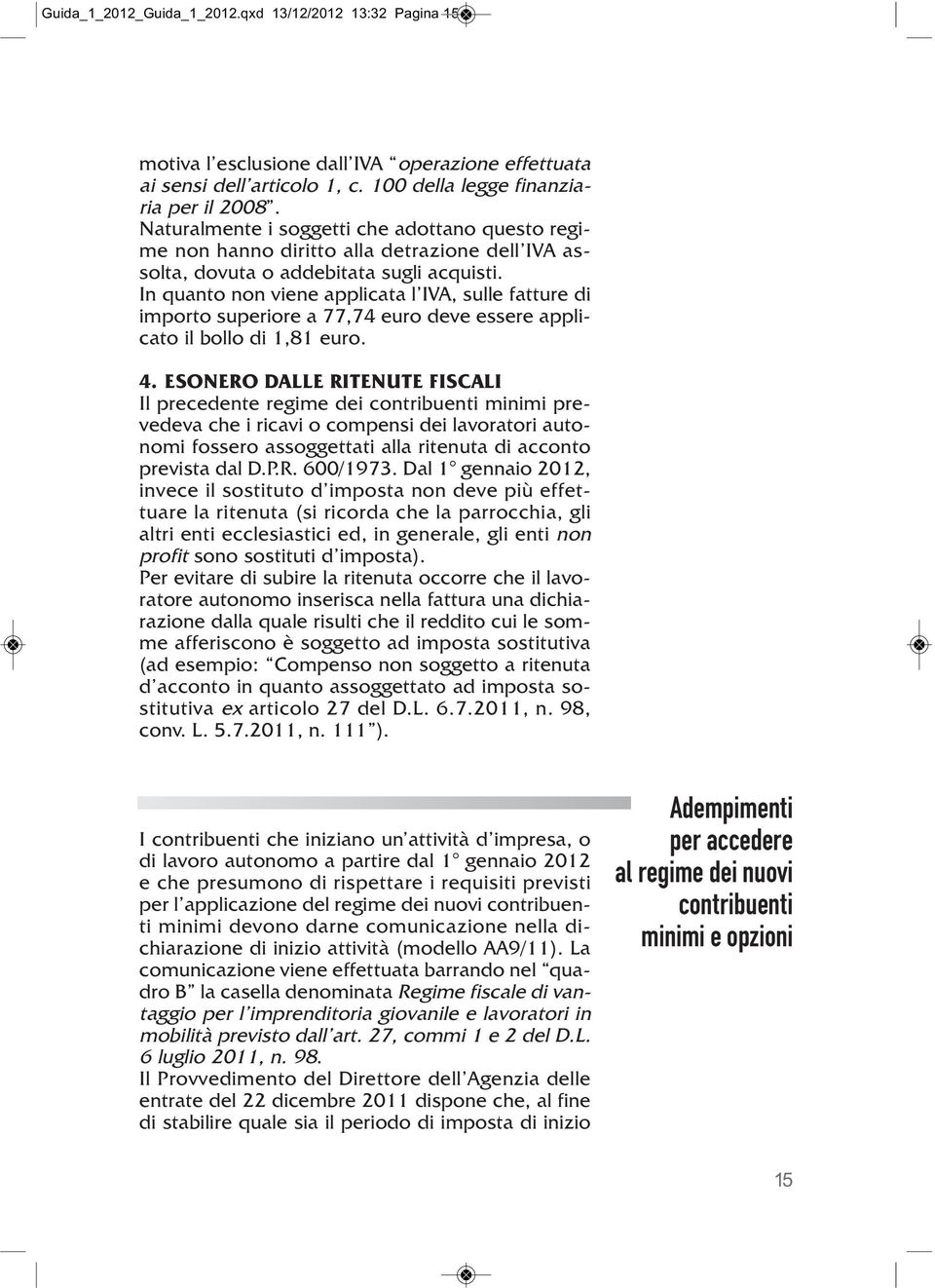 Guida_1_2012_Guida_1_2012.qxd 13/12/2012 13:32 Pagina 15

motiva l'esclusione dall'IVA "operazione effettuata ai sensi dell'articolo 1, c. 100 della legge finanziaria per il 2008".
Naturalmente i soggetti che adottano questo regime non hanno diritto alla detrazione dell'IVA assolta, dovuta o addebitata sugli acquisti.
In quanto non viene applicata l'IVA, sulle fatture di importo superiore a 77,74 euro deve essere applicato il bollo di 1,81 euro.

4. ESONERO DALLE RITENUTE FISCALI
Il precedente regime dei contribuenti minimi prevedeva che i ricavi o compensi dei lavoratori autonomi fossero assoggettati alla ritenuta di acconto prevista dal D.P.R. 600/1973. Dal 1° gennaio 2012, invece il sostituto d'imposta non deve più effettuare la ritenuta (si ricorda che la parrocchia, gli altri enti ecclesiastici ed, in generale, gli enti non profit sono sostituti d'imposta).
Per evitare di subire la ritenuta occorre che il lavoratore autonomo inserisca nella fattura una dichiarazione dalla quale risulti che il reddito cui le somme afferiscono è soggetto ad imposta sostitutiva (ad esempio: "Compenso non soggetto a ritenuta d'acconto in quanto assoggettato ad imposta sostitutiva ex articolo 27 del D.L. 6.7.2011, n. 98, conv. L. 5.7.2011, n. 111").

Adempimenti per accedere al regime dei nuovi contribuenti minimi e opzioni

I contribuenti che iniziano un'attività d'impresa, o di lavoro autonomo a partire dal 1° gennaio 2012 e che presumono di rispettare i requisiti previsti per l'applicazione del regime dei nuovi contribuenti minimi devono darne comunicazione nella dichiarazione di inizio attività (modello AA9/11). La comunicazione viene effettuata barrando nel "quadro B" la casella denominata Regime fiscale di vantaggio per l'imprenditoria giovanile e lavoratori in mobilità previsto dall'art. 27, commi 1 e 2 del D.L. 6 luglio 2011, n. 98.
Il Provvedimento del Direttore dell'Agenzia delle entrate del 22 dicembre 2011 dispone che, al fine di stabilire quale sia il periodo di imposta di inizio

15